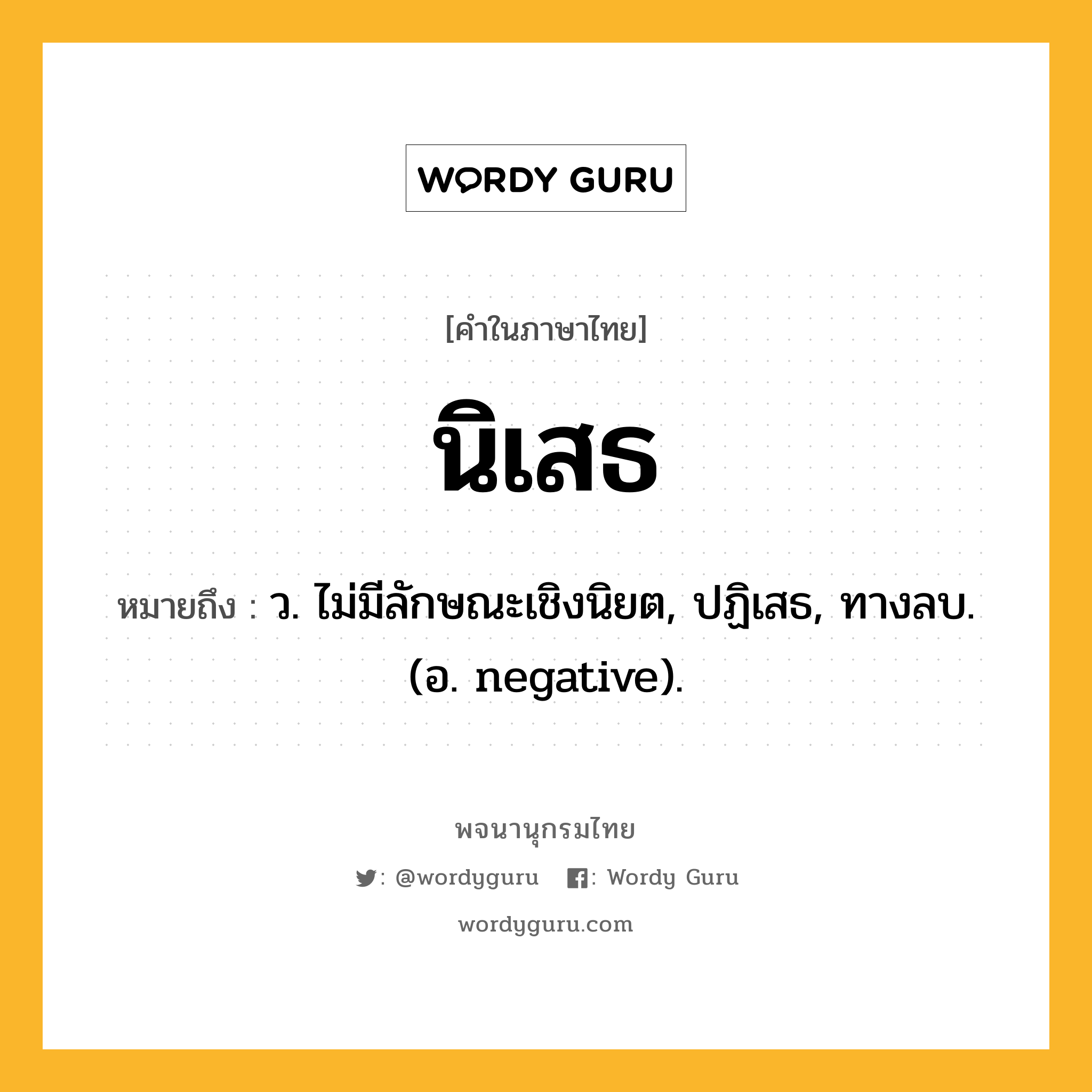 WORDY GURU

[คำในภาษาไทย]

นิเสธ

หมายถึง : ว. ไม่มีลักษณะเชิงนิยต, ปฏิเสธ, ทางลบ. (อ. negative).

พจนานุกรมไทย

: @wordyguru : Wordy Guru

wordyguru.com